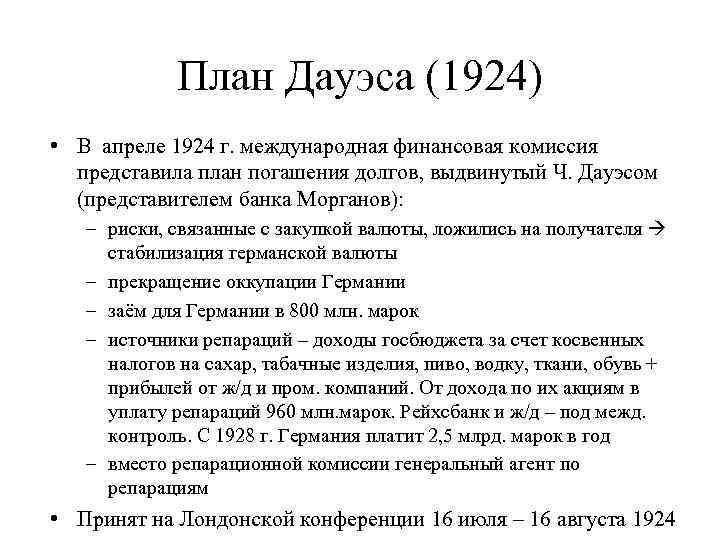 План Дауэса (1924)

• В апреле 1924 г. международная финансовая комиссия представила план погашения долгов, выдвинутый Ч. Дауэсом (представителем банка Морганов):
– риски, связанные с закупкой валюты, ложились на получателя → стабилизация германской валюты
– прекращение оккупации Германии
– заём для Германии в 800 млн. марок
– источники репараций – доходы госбюджета за счет косвенных налогов на сахар, табачные изделия, пиво, водку, ткани, обувь + прибылей от ж/д и пром. компаний. От дохода по их акциям в уплату репараций 960 млн.марок. Рейхсбанк и ж/д – под межд. контроль. С 1928 г. Германия платит 2,5 млрд. марок в год
– вместо репарационной комиссии генеральный агент по репарациям
• Принят на Лондонской конференции 16 июля – 16 августа 1924